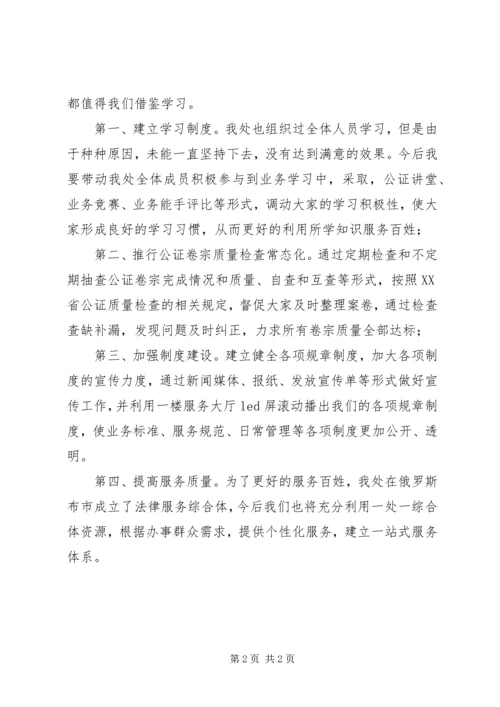 都值得我们借鉴学习。

第一、建立学习制度。我处也组织过全体人员学习，但是由于种种原因，未能一直坚持下去，没有达到满意的效果。今后我要带动我处全体成员积极参与到业务学习中，采取，公证讲堂、业务竞赛、业务能手评比等形式，调动大家的学习积极性，使大家形成良好的学习习惯，从而更好的利用所学知识服务百姓；

第二、推行公证卷宗质量检查常态化。通过定期检查和不定期抽查公证卷宗完成情况和质量、自查和互查等形式，按照XX省公证质量检查的相关规定，督促大家及时整理案卷，通过检查查缺补漏，发现问题及时纠正，力求所有卷宗质量全部达标；

第三、加强制度建设。建立健全各项规章制度，加大各项制度的宣传力度，通过新闻媒体、报纸、发放宣传单等形式做好宣传工作，并利用一楼服务大厅led屏滚动播出我们的各项规章制度，使业务标准、服务规范、日常管理等各项制度更加公开、透明。

第四、提高服务质量。为了更好的服务百姓，我处在俄罗斯布市成立了法律服务综合体，今后我们也将充分利用一处一综合体资源，根据办事群众需求，提供个性化服务，建立一站式服务体系。

第2页 共2页